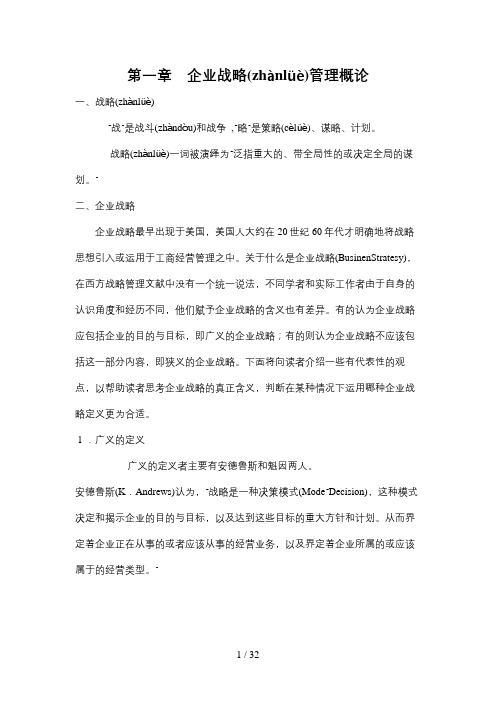 第一章　企业战略(zhànlüè)管理概论

一、战略(zhànlüè)

"战"是战斗(zhàndòu)和战争，"略"是策略(cèlüè)、谋略、计划。

战略(zhànlüè)一词被演绎为"泛指重大的、带全局性的或决定全局的谋划。"

二、企业战略

企业战略最早出现于美国，美国人大约在20世纪60年代才明确地将战略思想引入或运用于工商经营管理之中。关于什么是企业战略(BusinenStratesy)，在西方战略管理文献中没有一个统一说法，不同学者和实际工作者由于自身的认识角度和经历不同，他们赋予企业战略的含义也有差异。有的认为企业战略应包括企业的目的与目标，即广义的企业战略；有的则认为企业战略不应该包括这一部分内容，即狭义的企业战略。下面将向读者介绍一些有代表性的观点，以帮助读者思考企业战略的真正含义，判断在某种情况下运用哪种企业战略定义更为合适。

1．广义的定义

广义的定义者主要有安德鲁斯和魁因两人。

安德鲁斯(K．Andrews)认为，"战略是一种决策模式(Mode"Decision)，这种模式决定和揭示企业的目的与目标，以及达到这些目标的重大方针和计划。从而界定着企业正在从事的或者应该从事的经营业务，以及界定着企业所属的或应该属于的经营类型。"

1 / 32